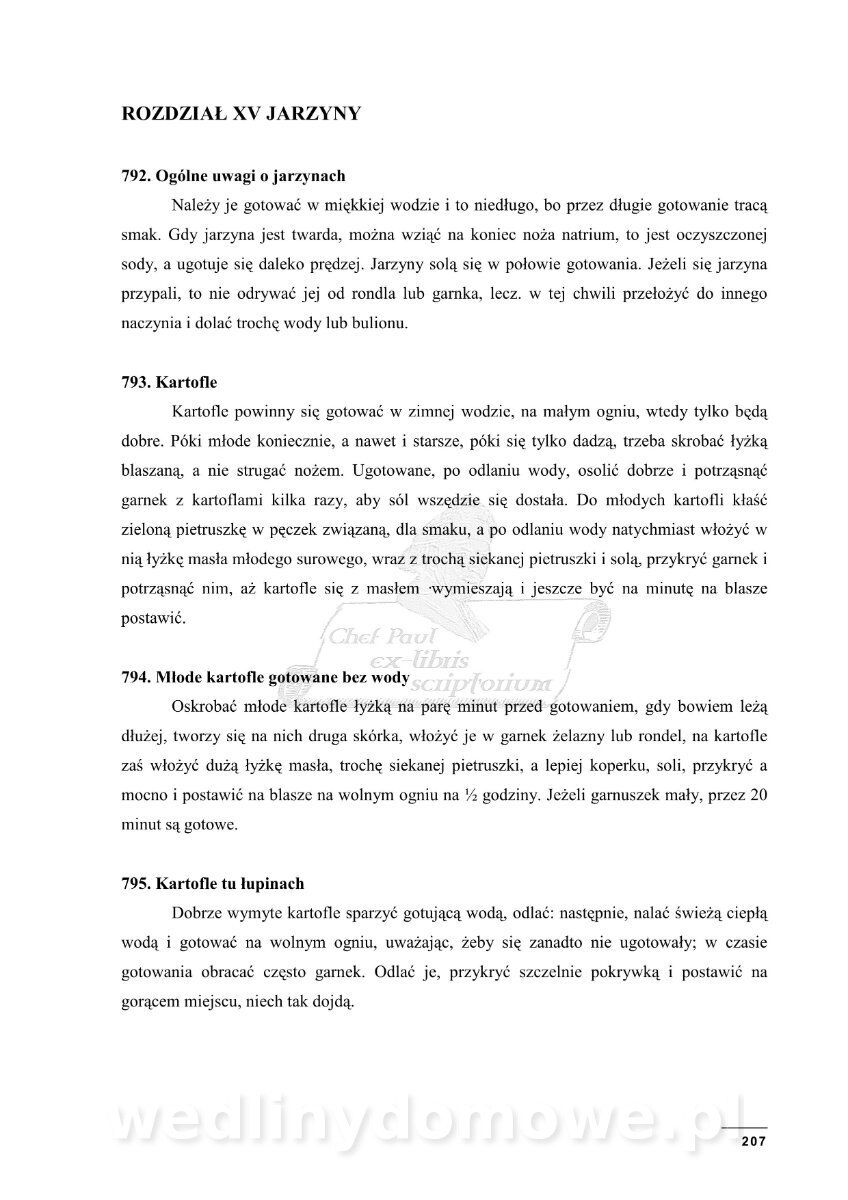 ROZDZIAŁ XV JARZYNY

792. Ogólne uwagi o jarzynach

Należy je gotować w miękkiej wodzie i to niedługo, bo przez długie gotowanie tracą smak. Gdy jarzyna jest twarda, można wziąć na koniec noża natrium, to jest oczyszczonej sody, a ugotuje się daleko prędzej. Jarzyny solą się w połowie gotowania. Jeżeli się jarzyna przypali, to nie odrywać jej od rondla lub garnka, lecz. w tej chwili przełożyć do innego naczynia i dolać trochę wody lub bulionu.

793. Kartofle

Kartofle powinny się gotować w zimnej wodzie, na małym ogniu, wtedy tylko będą dobre. Póki młode koniecznie, a nawet i starsze, póki się tylko dadzą, trzeba skrobać łyżką blaszaną, a nie strugać nożem. Ugotowane, po odlaniu wody, osolić dobrze i potrząsnąć garnek z kartoflami kilka razy, aby sól wszędzie się dostała. Do młodych kartofli kłaść zieloną pietruszkę w pęczek związaną, dla smaku, a po odlaniu wody natychmiast włożyć w nią łyżkę masła młodego surowego, wraz z trochą siekanej pietruszki i solą, przykryć garnek i potrząsnąć nim, aż kartofle się z masłem wymieszają i jeszcze być na minutę na blasze postawić.

Chef Paul ex-libris scriptorium

794. Młode kartofle gotowane bez wody

Oskrobać młode kartofle łyżką na parę minut przed gotowaniem, gdy bowiem leżą dłużej, tworzy się na nich druga skórka, włożyć je w garnek żelazny lub rondel, na kartofle zaś włożyć dużą łyżkę masła, trochę siekanej pietruszki, a lepiej koperku, soli, przykryć a mocno i postawić na blasze na wolnym ogniu na ½ godziny. Jeżeli garnuszek mały, przez 20 minut są gotowe.

795. Kartofle tu łupinach

Dobrze wymyte kartofle sparzyć gotującą wodą, odlać: następnie, nalać świeżą ciepłą wodą i gotować na wolnym ogniu, uważając, żeby się zanadto nie ugotowały; w czasie gotowania obracać często garnek. Odlać je, przykryć szczelnie pokrywką i postawić na gorącem miejscu, niech tak dojdą.

wedlinydomowe.pl

207